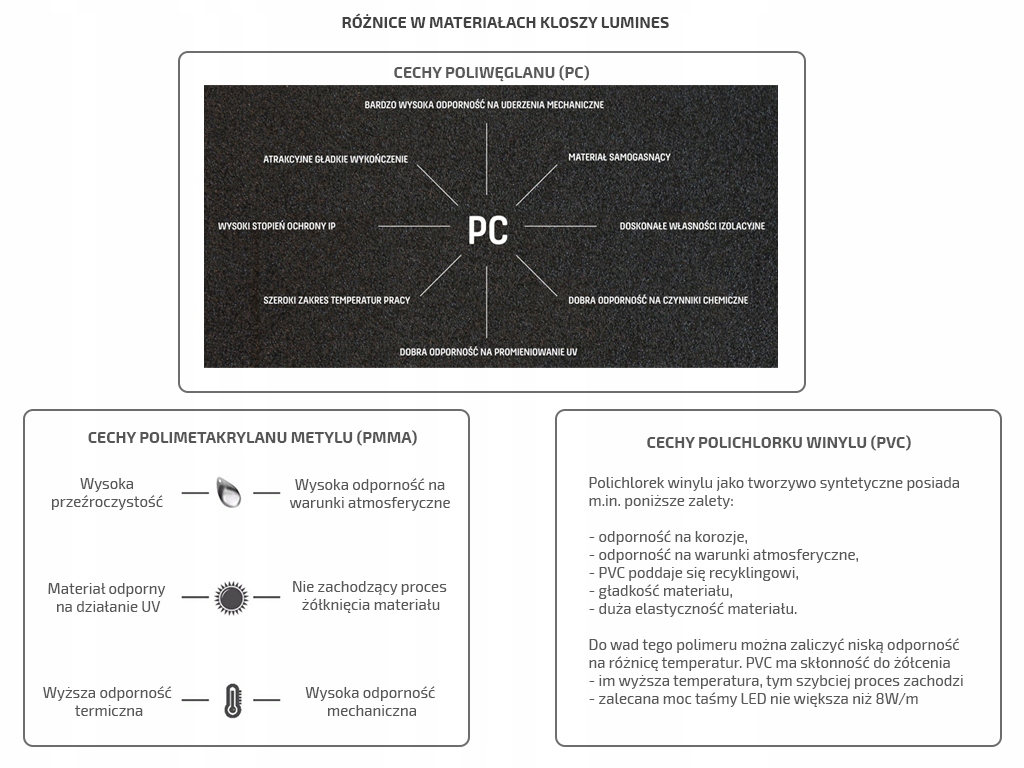 RÓŻNICE W MATERIAŁACH KLOSZY LUMINES

CECHY POLIWĘGLANU (PC)

BARDZO WYSOKA ODPORNOŚĆ NA UDERZENIA MECHANICZNE

ATRAKCYJNE GŁADKIE WYKOŃCZENIE

MATERIAŁ SAMOGASNĄCY

WYSOKI STOPIEŃ OCHRONY IP

PC

DOSKONAŁE WŁASNOŚCI IZOLACYJNE

SZEROKI ZAKRES TEMPERATUR PRACY

DOBRA ODPORNOŚĆ NA CZYNNIKI CHEMICZNE

DOBRA ODPORNOŚĆ NA PROMIENIOWANIE UV

CECHY POLIMETAKRYLANU METYLU (PMMA)

Wysoka przeźroczystość

Wysoka odporność na warunki atmosferyczne

Materiał odporny na działanie UV

Nie zachodzący proces żółknięcia materiału

Wyższa odporność termiczna

Wysoka odporność mechaniczna

CECHY POLICHLORKU WINYLU (PVC)

Polichlorek winylu jako tworzywo syntetyczne posiada m.in. poniższe zalety:

- odporność na korozje,
- odporność na warunki atmosferyczne,
- PVC poddaje się recyklingowi,
- gładkość materiału,
- duża elastyczność materiału.

Do wad tego polimeru można zaliczyć niską odporność na różnicę temperatur. PVC ma skłonność do żółcenia
- im wyższa temperatura, tym szybciej proces zachodzi
- zalecana moc taśmy LED nie większa niż 8W/m